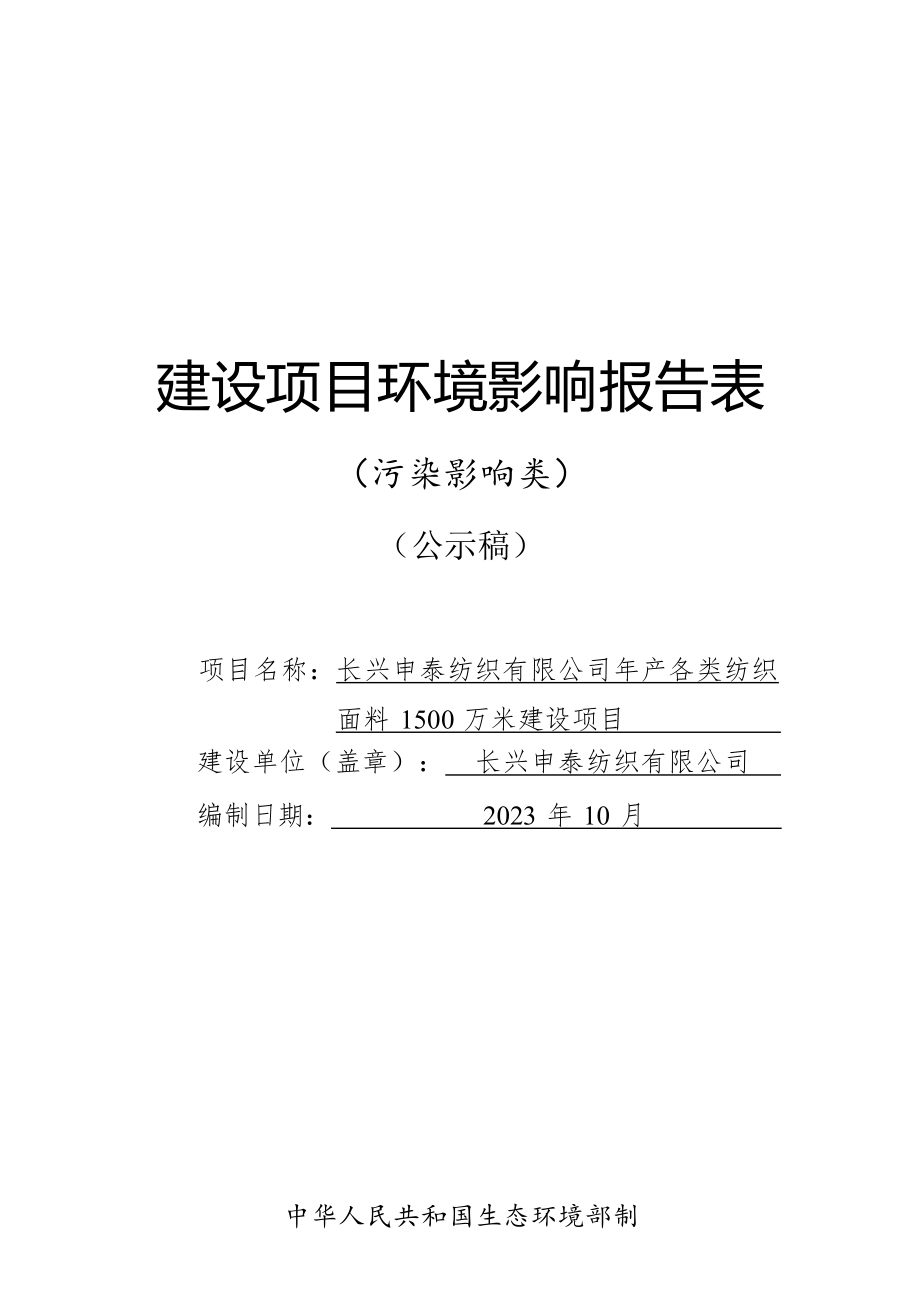 建设项目环境影响报告表

（污染影响类）

（公示稿）

项目名称：长兴申泰纺织有限公司年产各类纺织面料 1500 万米建设项目

建设单位（盖章）：长兴申泰纺织有限公司

编制日期：2023 年 10 月

中华人民共和国生态环境部制